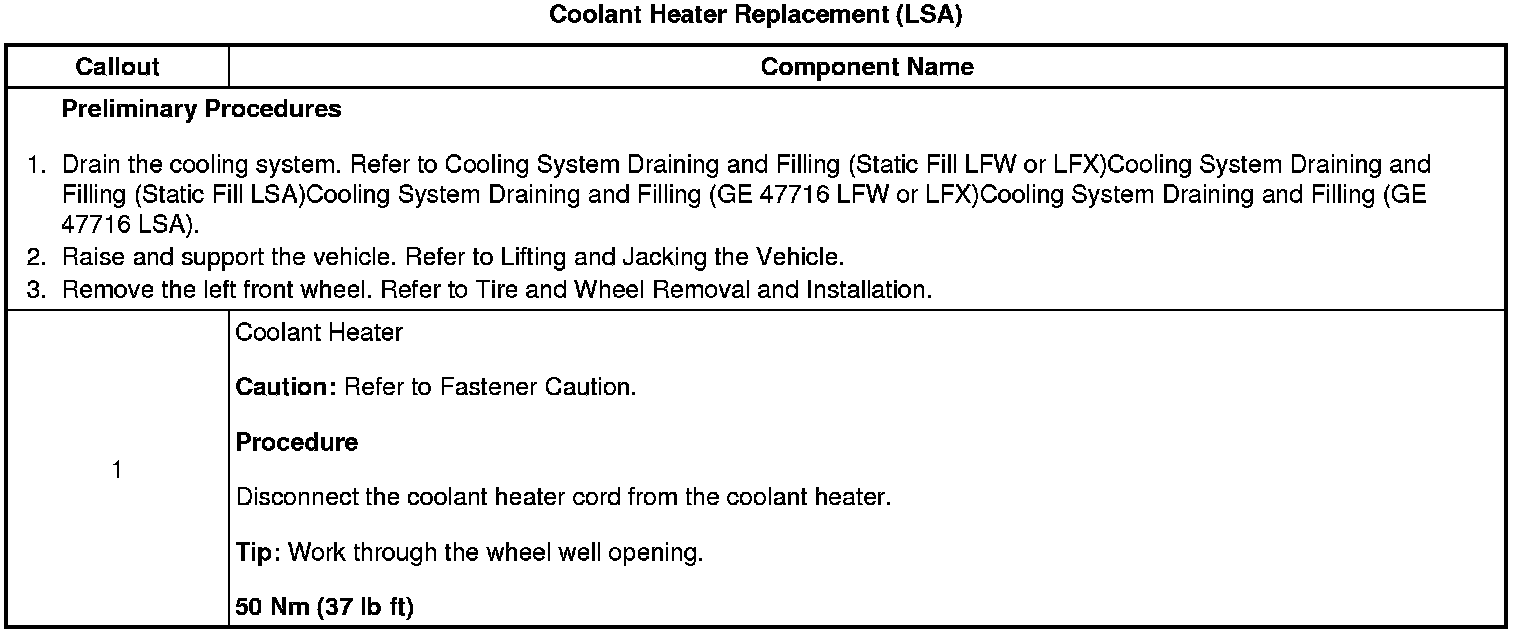 Coolant Heater Replacement (LSA)

| Callout | Component Name |
|---|---|
| Preliminary Procedures 1. Drain the cooling system. Refer to Cooling System Draining and Filling (Static Fill LFW or LFX)Cooling System Draining and Filling (Static Fill LSA)Cooling System Draining and Filling (GE 47716 LFW or LFX)Cooling System Draining and Filling (GE 47716 LSA). 2. Raise and support the vehicle. Refer to Lifting and Jacking the Vehicle. 3. Remove the left front wheel. Refer to Tire and Wheel Removal and Installation. | |
| 1 | Coolant Heater Caution: Refer to Fastener Caution. Procedure Disconnect the coolant heater cord from the coolant heater. Tip: Work through the wheel well opening. 50 Nm (37 lb ft) |